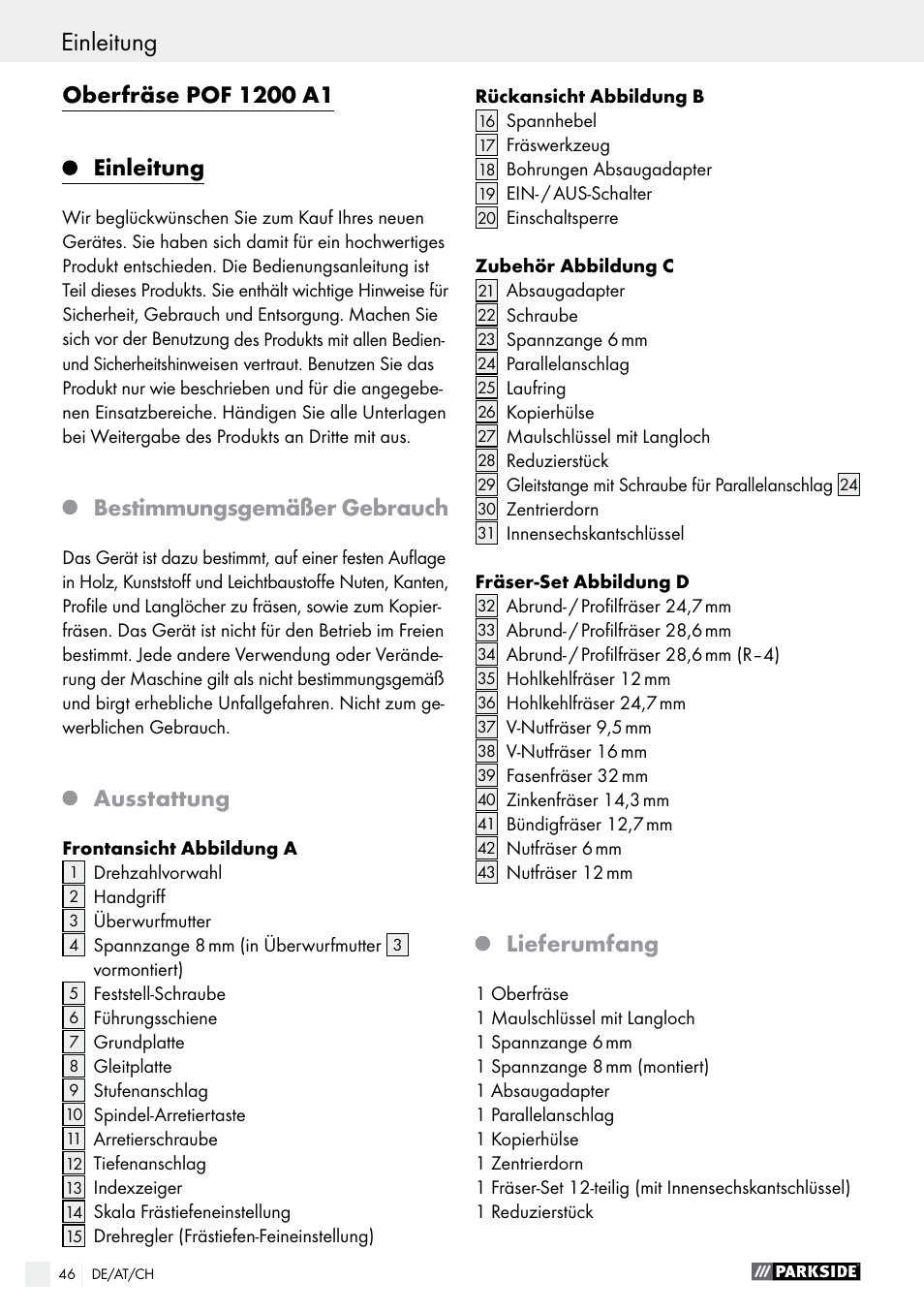 Einleitung

Oberfräse POF 1200 A1

Einleitung

Wir beglückwünschen Sie zum Kauf Ihres neuen Gerätes. Sie haben sich damit für ein hochwertiges Produkt entschieden. Die Bedienungsanleitung ist Teil dieses Produkts. Sie enthält wichtige Hinweise für Sicherheit, Gebrauch und Entsorgung. Machen Sie sich vor der Benutzung des Produkts mit allen Bedien- und Sicherheitshinweisen vertraut. Benutzen Sie das Produkt nur wie beschrieben und für die angegebenen Einsatzbereiche. Händigen Sie alle Unterlagen bei Weitergabe des Produkts an Dritte mit aus.

Bestimmungsgemäßer Gebrauch

Das Gerät ist dazu bestimmt, auf einer festen Auflage in Holz, Kunststoff und Leichtbaustoffe Nuten, Kanten, Profile und Langlöcher zu fräsen, sowie zum Kopierfräsen. Das Gerät ist nicht für den Betrieb im Freien bestimmt. Jede andere Verwendung oder Veränderung der Maschine gilt als nicht bestimmungsgemäß und birgt erhebliche Unfallgefahren. Nicht zum gewerblichen Gebrauch.

Ausstattung

Frontansicht Abbildung A
1 Drehzahlvorwahl
2 Handgriff
3 Überwurfmutter
4 Spannzange 8 mm (in Überwurfmutter 3 vormontiert)
5 Feststell-Schraube
6 Führungsschiene
7 Grundplatte
8 Gleitplatte
9 Stufenanschlag
10 Spindel-Arretiertaste
11 Arretierschraube
12 Tiefenanschlag
13 Indexzeiger
14 Skala Frästiefeneinstellung
15 Drehregler (Frästiefen-Feineinstellung)

Rückansicht Abbildung B
16 Spannhebel
17 Fräswerkzeug
18 Bohrungen Absaugadapter
19 EIN- / AUS-Schalter
20 Einschaltsperre

Zubehör Abbildung C
21 Absaugadapter
22 Schraube
23 Spannzange 6 mm
24 Parallelanschlag
25 Laufring
26 Kopierhülse
27 Maulschlüssel mit Langloch
28 Reduzierstück
29 Gleitstange mit Schraube für Parallelanschlag 24
30 Zentrierdorn
31 Innensechskantschlüssel

Fräser-Set Abbildung D
32 Abrund- / Profilfräser 24,7 mm
33 Abrund- / Profilfräser 28,6 mm
34 Abrund- / Profilfräser 28,6 mm (R – 4)
35 Hohlkehlfräser 12 mm
36 Hohlkehlfräser 24,7 mm
37 V-Nutfräser 9,5 mm
38 V-Nutfräser 16 mm
39 Fasenfräser 32 mm
40 Zinkenfräser 14,3 mm
41 Bündigfräser 12,7 mm
42 Nutfräser 6 mm
43 Nutfräser 12 mm

Lieferumfang

1 Oberfräse
1 Maulschlüssel mit Langloch
1 Spannzange 6 mm
1 Spannzange 8 mm (montiert)
1 Absaugadapter
1 Parallelanschlag
1 Kopierhülse
1 Zentrierdorn
1 Fräser-Set 12-teilig (mit Innensechskantschlüssel)
1 Reduzierstück

46 DE/AT/CH

PARKSIDE